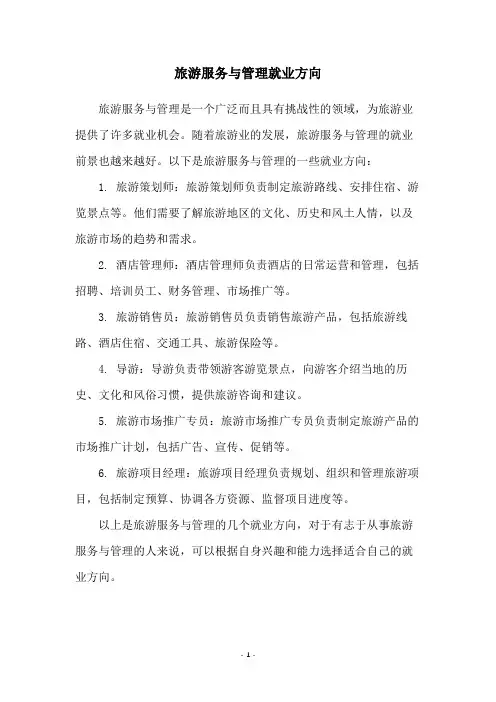 旅游服务与管理就业方向

旅游服务与管理是一个广泛而且具有挑战性的领域，为旅游业提供了许多就业机会。随着旅游业的发展，旅游服务与管理的就业前景也越来越好。以下是旅游服务与管理的一些就业方向：

1. 旅游策划师：旅游策划师负责制定旅游路线、安排住宿、游览景点等。他们需要了解旅游地区的文化、历史和风土人情，以及旅游市场的趋势和需求。

2. 酒店管理师：酒店管理师负责酒店的日常运营和管理，包括招聘、培训员工、财务管理、市场推广等。

3. 旅游销售员：旅游销售员负责销售旅游产品，包括旅游线路、酒店住宿、交通工具、旅游保险等。

4. 导游：导游负责带领游客游览景点，向游客介绍当地的历史、文化和风俗习惯，提供旅游咨询和建议。

5. 旅游市场推广专员：旅游市场推广专员负责制定旅游产品的市场推广计划，包括广告、宣传、促销等。

6. 旅游项目经理：旅游项目经理负责规划、组织和管理旅游项目，包括制定预算、协调各方资源、监督项目进度等。

以上是旅游服务与管理的几个就业方向，对于有志于从事旅游服务与管理的人来说，可以根据自身兴趣和能力选择适合自己的就业方向。

- 1 -